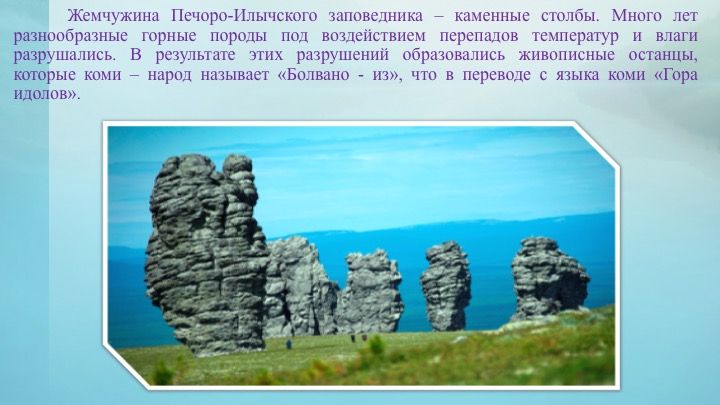 Жемчужина Печоро-Илычского заповедника – каменные столбы. Много лет разнообразные горные породы под воздействием перепадов температур и влаги разрушались. В результате этих разрушений образовались живописные останцы, которые коми – народ называет «Болвано - из», что в переводе с языка коми «Гора идолов».